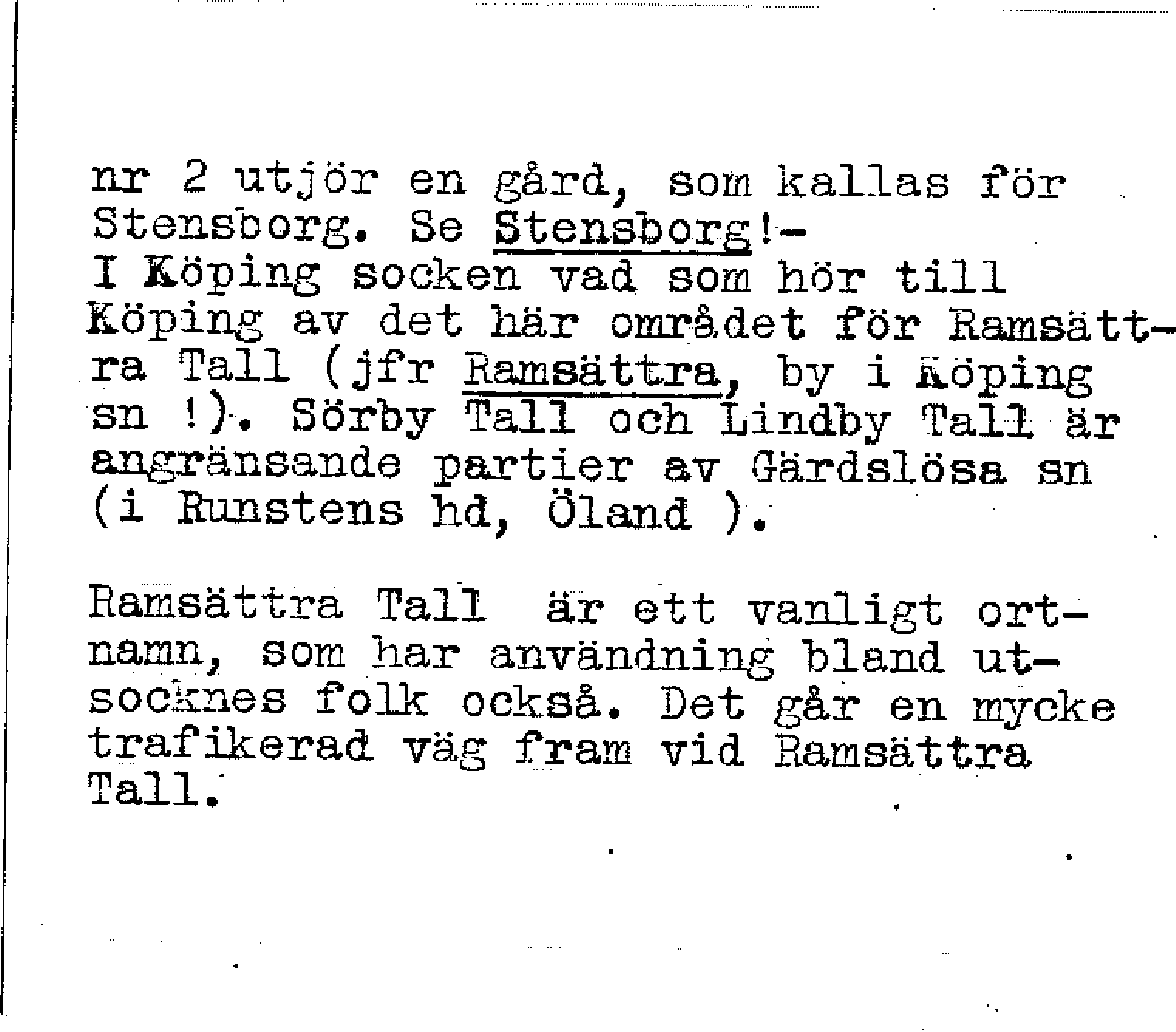 nr 2 utjör en gård, som kallas för Stensborg. Se Stensborg!- I Köping socken vad som hör till Köping av det här området för Ramsättra Tall (jfr Ramsättra, by i Köping sn !). Sörby Tall och Lindby Tall är angränsande partier av Gärdslösa sn (i Runstens hd, Öland ).

Ramsättra Tall är ett vanligt ortnamn, som har användning bland utsocknes folk också. Det går en mycke trafikerad väg fram vid Ramsättra Tall.